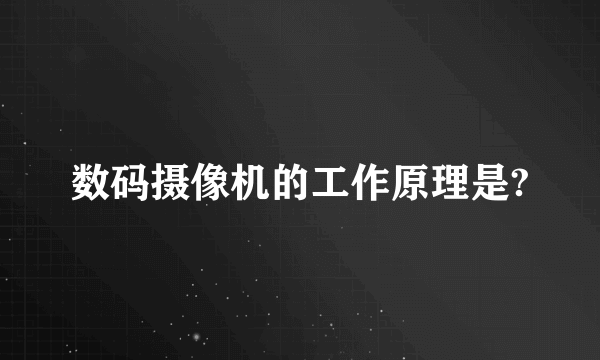 数码摄像机的工作原理是?